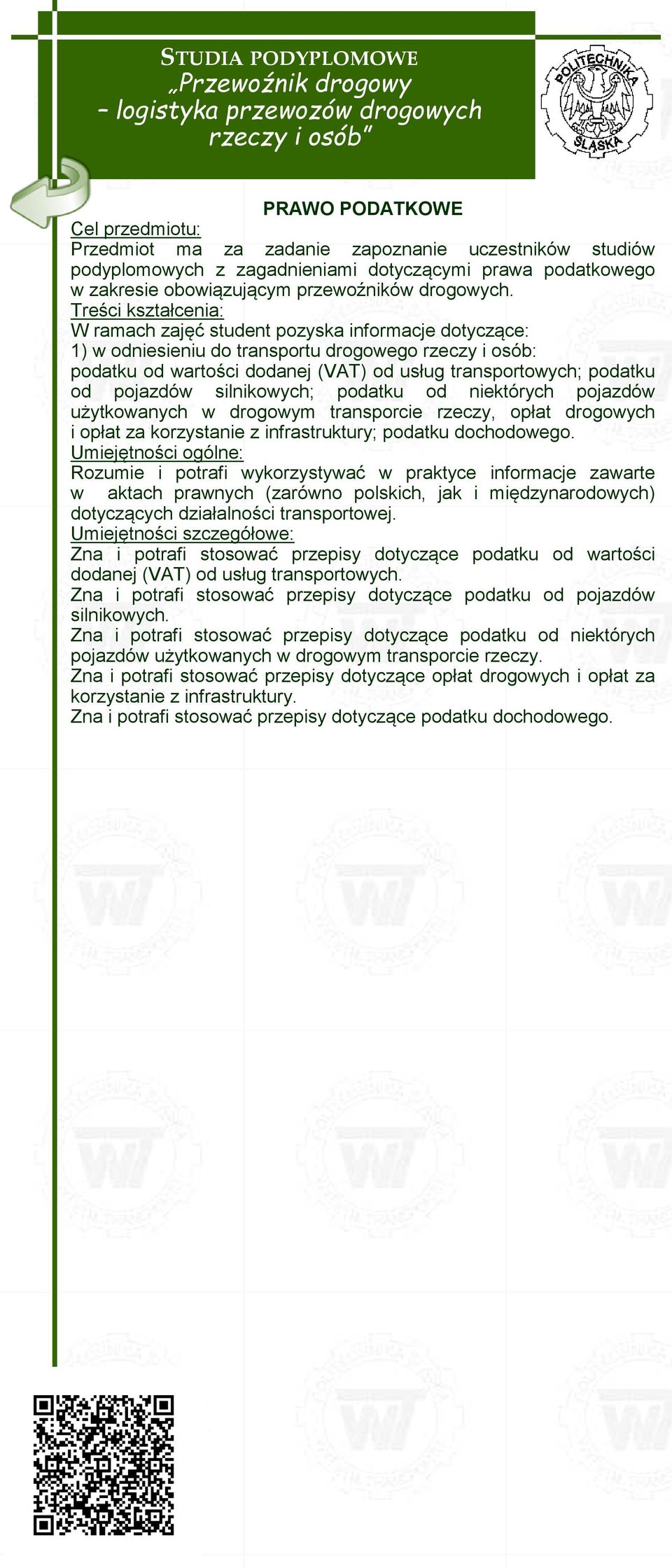 STUDIA PODYPLOMOWE
„Przewoźnik drogowy
– logistyka przewozów drogowych
rzeczy i osób"

POLITECHNIKA ŚLĄSKA

PRAWO PODATKOWE

Cel przedmiotu:
Przedmiot ma za zadanie zapoznanie uczestników studiów podyplomowych z zagadnieniami dotyczącymi prawa podatkowego w zakresie obowiązującym przewoźników drogowych.
Treści kształcenia:
W ramach zajęć student pozyska informacje dotyczące:
1) w odniesieniu do transportu drogowego rzeczy i osób:
podatku od wartości dodanej (VAT) od usług transportowych; podatku od pojazdów silnikowych; podatku od niektórych pojazdów użytkowanych w drogowym transporcie rzeczy, opłat drogowych i opłat za korzystanie z infrastruktury; podatku dochodowego.
Umiejętności ogólne:
Rozumie i potrafi wykorzystywać w praktyce informacje zawarte w aktach prawnych (zarówno polskich, jak i międzynarodowych) dotyczących działalności transportowej.
Umiejętności szczegółowe:
Zna i potrafi stosować przepisy dotyczące podatku od wartości dodanej (VAT) od usług transportowych.
Zna i potrafi stosować przepisy dotyczące podatku od pojazdów silnikowych.
Zna i potrafi stosować przepisy dotyczące podatku od niektórych pojazdów użytkowanych w drogowym transporcie rzeczy.
Zna i potrafi stosować przepisy dotyczące opłat drogowych i opłat za korzystanie z infrastruktury.
Zna i potrafi stosować przepisy dotyczące podatku dochodowego.